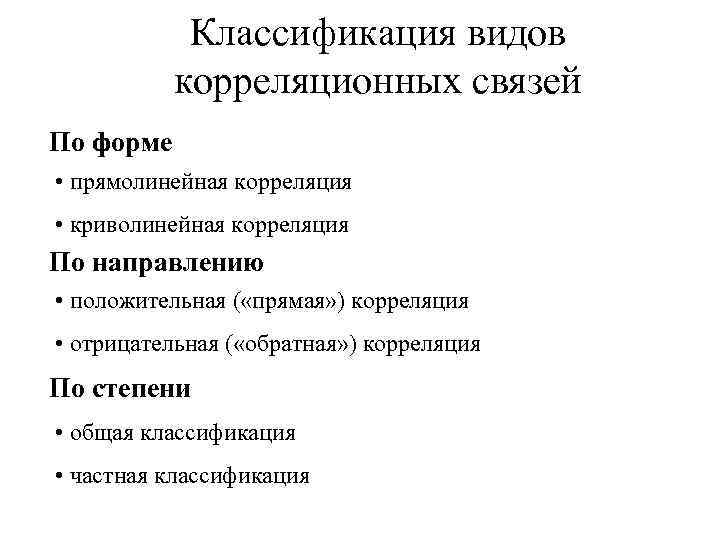 Классификация видов корреляционных связей

По форме

• прямолинейная корреляция

• криволинейная корреляция

По направлению

• положительная («прямая») корреляция

• отрицательная («обратная») корреляция

По степени

• общая классификация

• частная классификация